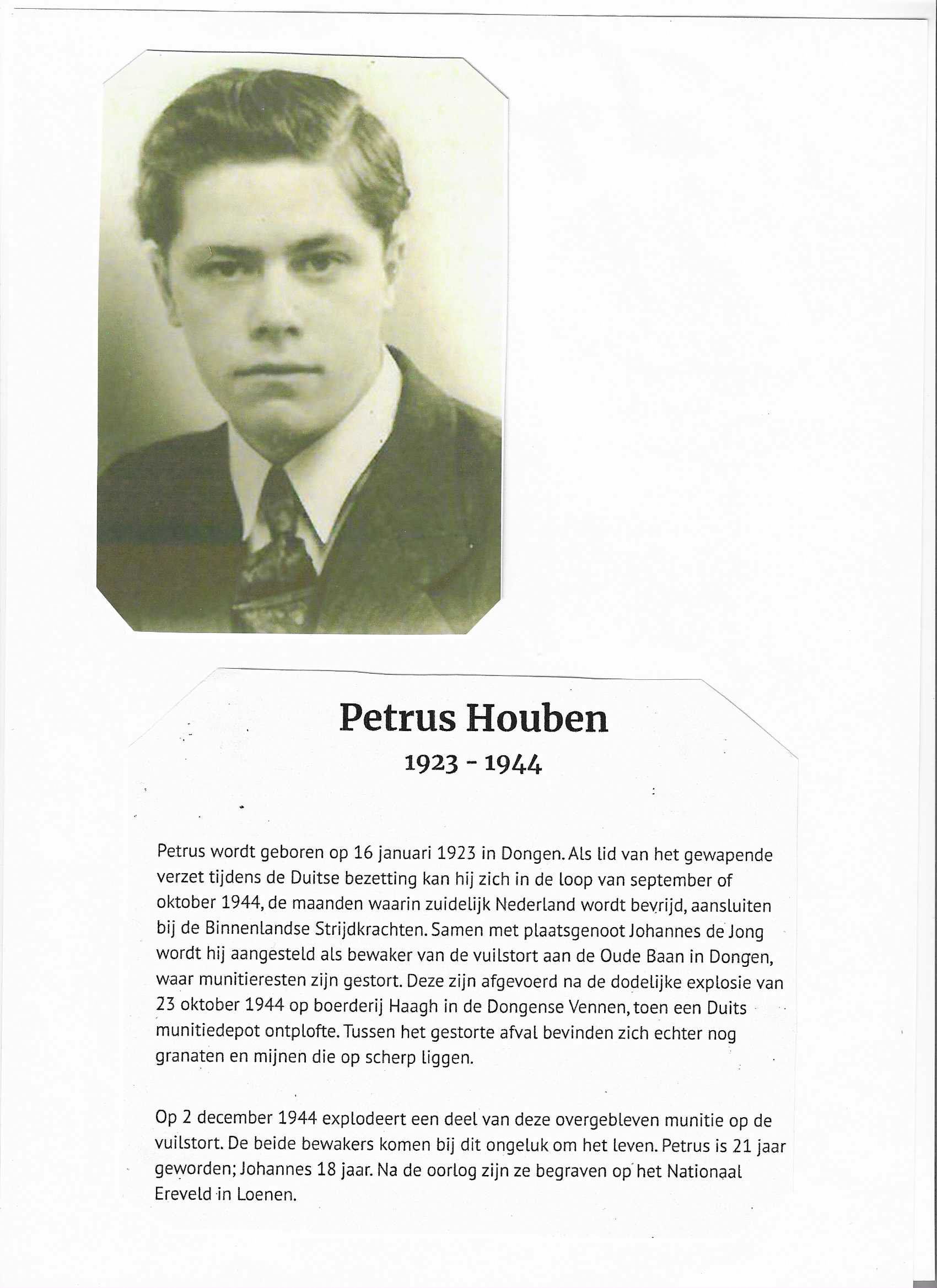 Petrus Houben

1923 - 1944

Petrus wordt geboren op 16 januari 1923 in Dongen. Als lid van het gewapende verzet tijdens de Duitse bezetting kan hij zich in de loop van september of oktober 1944, de maanden waarin zuidelijk Nederland wordt bevrijd, aansluiten bij de Binnenlandse Strijdkrachten. Samen met plaatsgenoot Johannes de Jong wordt hij aangesteld als bewaker van de vuilstort aan de Oude Baan in Dongen, waar munitieresten zijn gestort. Deze zijn afgevoerd na de dodelijke explosie van 23 oktober 1944 op boerderij Haagh in de Dongense Vennen, toen een Duits munitiedepot ontplofte. Tussen het gestorte afval bevinden zich echter nog granaten en mijnen die op scherp liggen.

Op 2 december 1944 explodeert een deel van deze overgebleven munitie op de vuilstort. De beide bewakers komen bij dit ongeluk om het leven. Petrus is 21 jaar geworden; Johannes 18 jaar. Na de oorlog zijn ze begraven op het Nationaal Ereveld in Loenen.